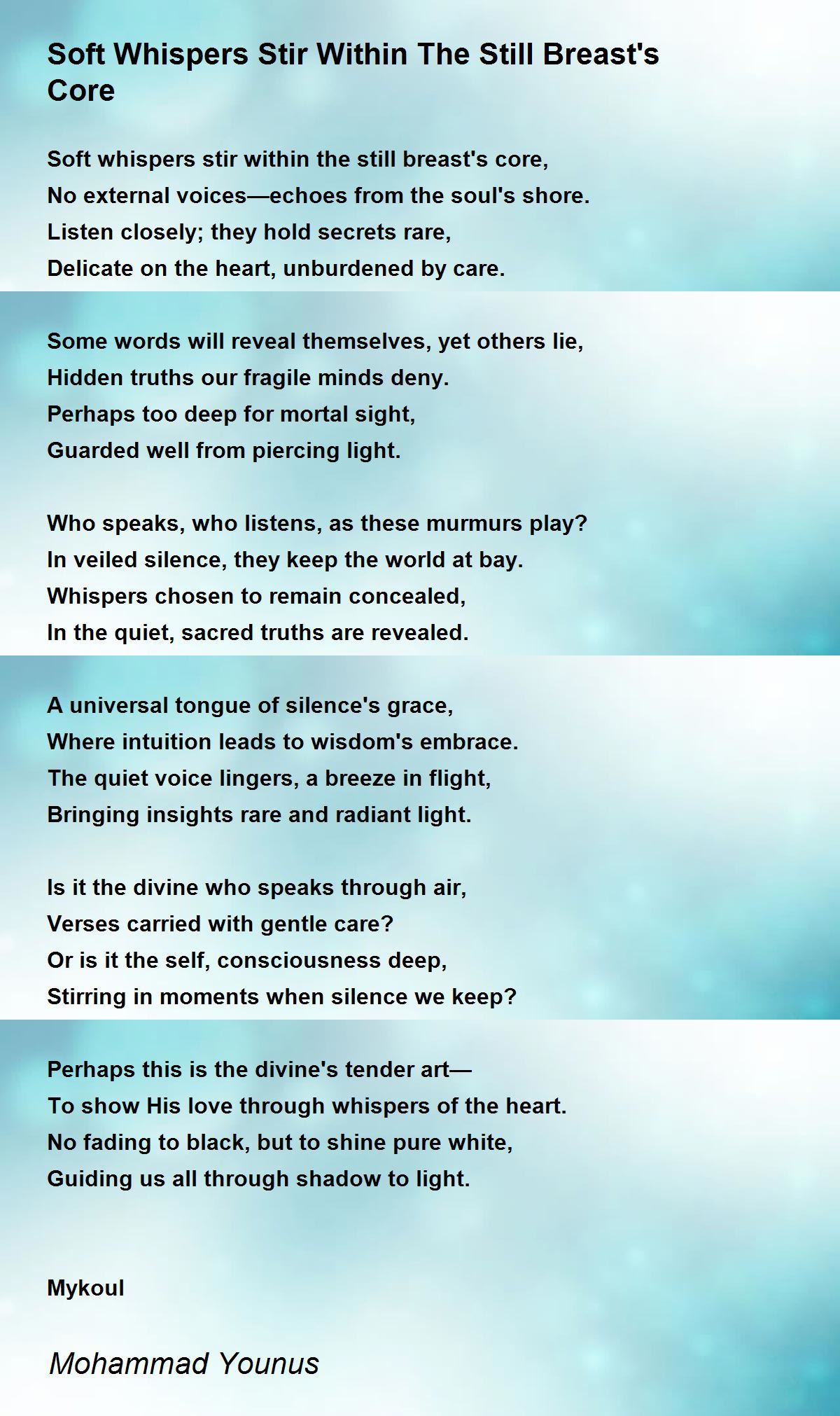 Soft Whispers Stir Within The Still Breast's Core

Soft whispers stir within the still breast's core,
No external voices—echoes from the soul's shore.
Listen closely; they hold secrets rare,
Delicate on the heart, unburdened by care.

Some words will reveal themselves, yet others lie,
Hidden truths our fragile minds deny.
Perhaps too deep for mortal sight,
Guarded well from piercing light.

Who speaks, who listens, as these murmurs play?
In veiled silence, they keep the world at bay.
Whispers chosen to remain concealed,
In the quiet, sacred truths are revealed.

A universal tongue of silence's grace,
Where intuition leads to wisdom's embrace.
The quiet voice lingers, a breeze in flight,
Bringing insights rare and radiant light.

Is it the divine who speaks through air,
Verses carried with gentle care?
Or is it the self, consciousness deep,
Stirring in moments when silence we keep?

Perhaps this is the divine's tender art—
To show His love through whispers of the heart.
No fading to black, but to shine pure white,
Guiding us all through shadow to light.

Mykoul

Mohammad Younus